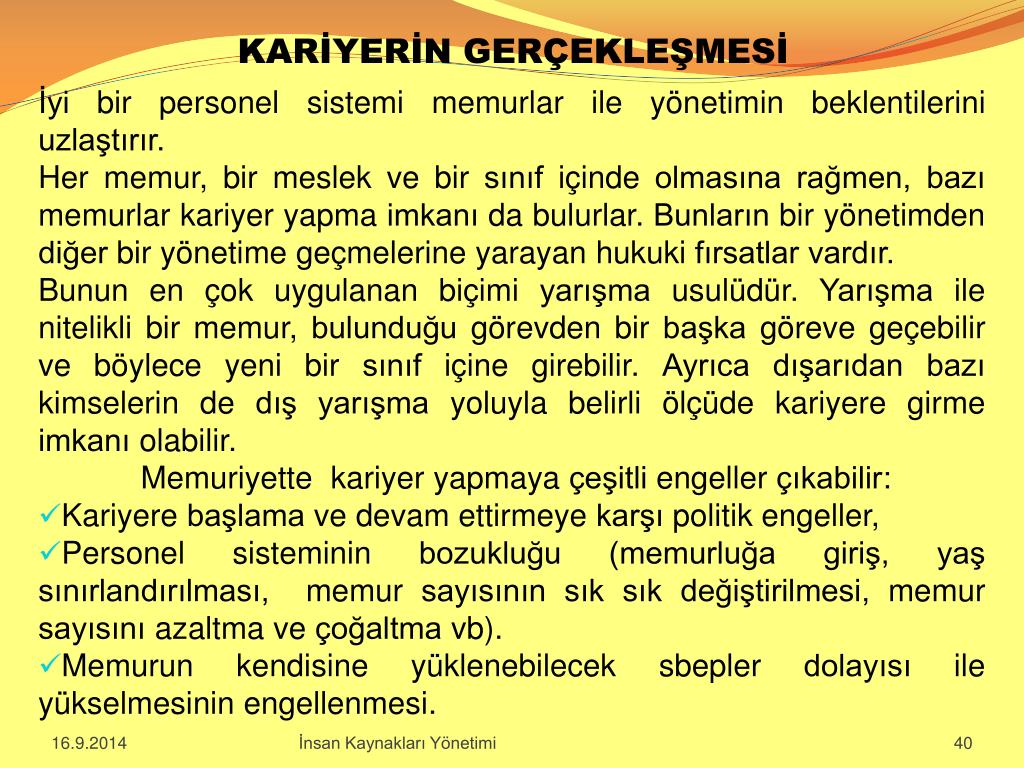 KARİYERİN GERÇEKLEŞMESİ

İyi bir personel sistemi memurlar ile yönetimin beklentilerini uzlaştırır.
Her memur, bir meslek ve bir sınıf içinde olmasına rağmen, bazı memurlar kariyer yapma imkanı da bulurlar. Bunların bir yönetimden diğer bir yönetime geçmelerine yarayan hukuki fırsatlar vardır.
Bunun en çok uygulanan biçimi yarışma usulüdür. Yarışma ile nitelikli bir memur, bulunduğu görevden bir başka göreve geçebilir ve böylece yeni bir sınıf içine girebilir. Ayrıca dışarıdan bazı kimselerin de dış yarışma yoluyla belirli ölçüde kariyere girme imkanı olabilir.

Memuriyette kariyer yapmaya çeşitli engeller çıkabilir:
✓Kariyere başlama ve devam ettirmeye karşı politik engeller,
✓Personel sisteminin bozukluğu (memurluğa giriş, yaş sınırlandırılması, memur sayısının sık sık değiştirilmesi, memur sayısını azaltma ve çoğaltma vb).
✓Memurun kendisine yüklenebilecek sbepler dolayısı ile yükselmesinin engellenmesi.

16.9.2014
İnsan Kaynakları Yönetimi
40